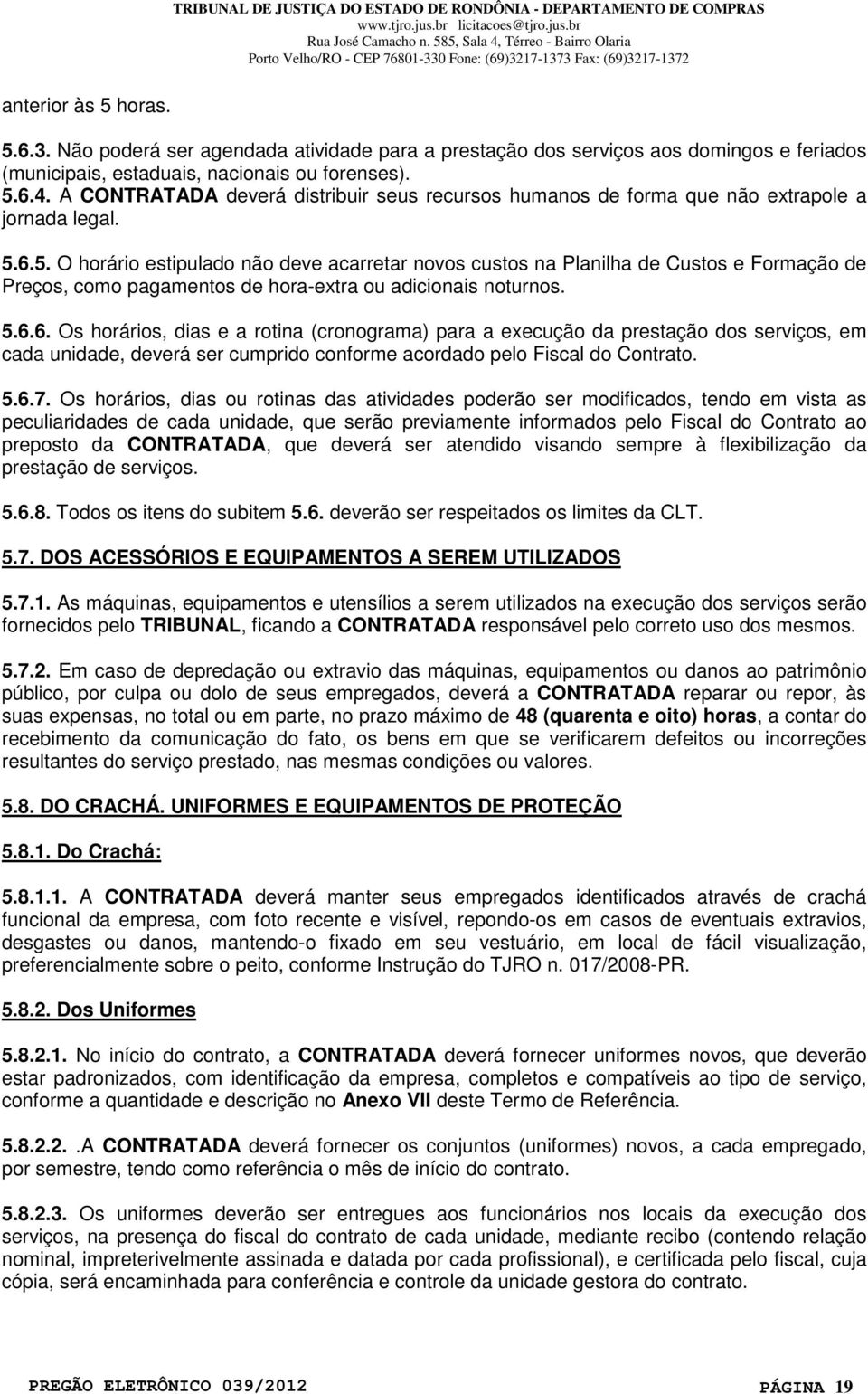 TRIBUNAL DE JUSTIÇA DO ESTADO DE RONDÔNIA - DEPARTAMENTO DE COMPRAS
www.tjro.jus.br licitacoes@tjro.jus.br
Rua José Camacho n. 585, Sala 4, Térreo - Bairro Olaria
Porto Velho/RO - CEP 76801-330 Fone: (69)3217-1373 Fax: (69)3217-1372

anterior às 5 horas.

5.6.3. Não poderá ser agendada atividade para a prestação dos serviços aos domingos e feriados (municipais, estaduais, nacionais ou forenses).
5.6.4. A CONTRATADA deverá distribuir seus recursos humanos de forma que não extrapole a jornada legal.

5.6.5. O horário estipulado não deve acarretar novos custos na Planilha de Custos e Formação de Preços, como pagamentos de hora-extra ou adicionais noturnos.

5.6.6. Os horários, dias e a rotina (cronograma) para a execução da prestação dos serviços, em cada unidade, deverá ser cumprido conforme acordado pelo Fiscal do Contrato.

5.6.7. Os horários, dias ou rotinas das atividades poderão ser modificados, tendo em vista as peculiaridades de cada unidade, que serão previamente informados pelo Fiscal do Contrato ao preposto da CONTRATADA, que deverá ser atendido visando sempre à flexibilização da prestação de serviços.

5.6.8. Todos os itens do subitem 5.6. deverão ser respeitados os limites da CLT.

5.7. DOS ACESSÓRIOS E EQUIPAMENTOS A SEREM UTILIZADOS

5.7.1. As máquinas, equipamentos e utensílios a serem utilizados na execução dos serviços serão fornecidos pelo TRIBUNAL, ficando a CONTRATADA responsável pelo correto uso dos mesmos.

5.7.2. Em caso de depredação ou extravio das máquinas, equipamentos ou danos ao patrimônio público, por culpa ou dolo de seus empregados, deverá a CONTRATADA reparar ou repor, às suas expensas, no total ou em parte, no prazo máximo de 48 (quarenta e oito) horas, a contar do recebimento da comunicação do fato, os bens em que se verificarem defeitos ou incorreções resultantes do serviço prestado, nas mesmas condições ou valores.

5.8. DO CRACHÁ. UNIFORMES E EQUIPAMENTOS DE PROTEÇÃO

5.8.1. Do Crachá:

5.8.1.1. A CONTRATADA deverá manter seus empregados identificados através de crachá funcional da empresa, com foto recente e visível, repondo-os em casos de eventuais extravios, desgastes ou danos, mantendo-o fixado em seu vestuário, em local de fácil visualização, preferencialmente sobre o peito, conforme Instrução do TJRO n. 017/2008-PR.

5.8.2. Dos Uniformes

5.8.2.1. No início do contrato, a CONTRATADA deverá fornecer uniformes novos, que deverão estar padronizados, com identificação da empresa, completos e compatíveis ao tipo de serviço, conforme a quantidade e descrição no Anexo VII deste Termo de Referência.

5.8.2.2. .A CONTRATADA deverá fornecer os conjuntos (uniformes) novos, a cada empregado, por semestre, tendo como referência o mês de início do contrato.

5.8.2.3. Os uniformes deverão ser entregues aos funcionários nos locais da execução dos serviços, na presença do fiscal do contrato de cada unidade, mediante recibo (contendo relação nominal, impreterivelmente assinada e datada por cada profissional), e certificada pelo fiscal, cuja cópia, será encaminhada para conferência e controle da unidade gestora do contrato.

PREGÃO ELETRÔNICO 039/2012 PÁGINA 19